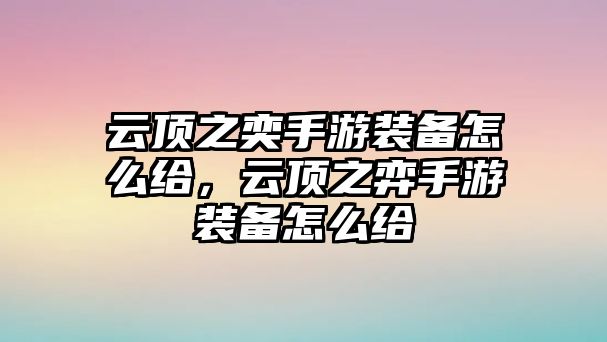 云顶之奕手游装备怎么给，云顶之弈手游装备怎么给